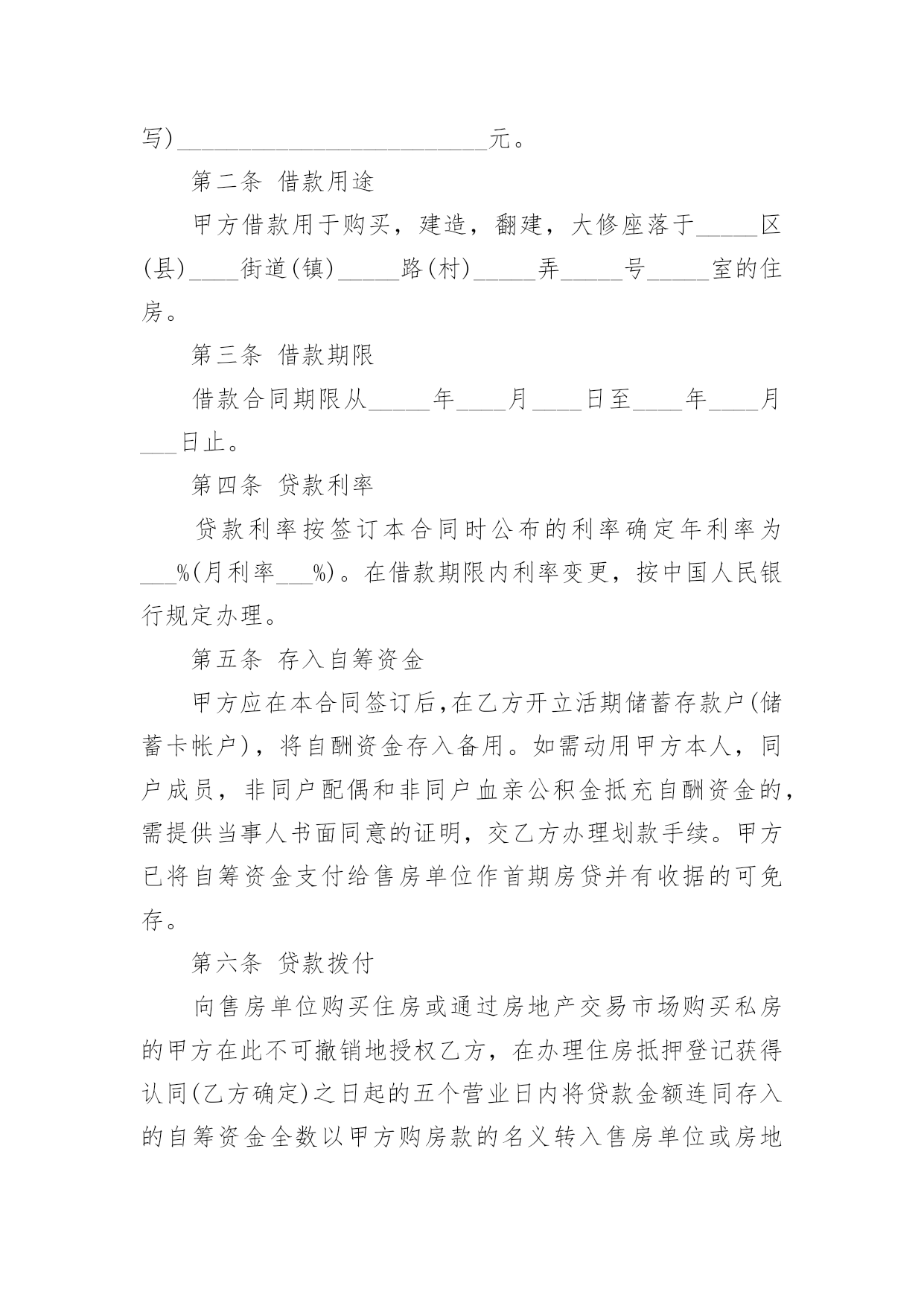 写)____元。

第二条 借款用途

甲方借款用于购买，建造，翻建，大修座落于____区(县)____街道(镇)____路(村)____弄____号____室的住房。

第三条 借款期限

借款合同期限从____年____月____日至____年____月____日止。

第四条 贷款利率

贷款利率按签订本合同时公布的利率确定年利率为____%(月利率____%)。在借款期限内利率变更，按中国人民银行规定办理。

第五条 存入自筹资金

甲方应在本合同签订后,在乙方开立活期储蓄存款户(储蓄卡帐户)，将自酬资金存入备用。如需动用甲方本人，同户成员，非同户配偶和非同户血亲公积金抵充自酬资金的，需提供当事人书面同意的证明，交乙方办理划款手续。甲方已将自筹资金支付给售房单位作首期房贷并有收据的可免存。

第六条 贷款拨付

向售房单位购买住房或通过房地产交易市场购买私房的甲方在此不可撤销地授权乙方，在办理住房抵押登记获得认同(乙方确定)之日起的五个营业日内将贷款金额连同存入的自筹资金全数以甲方购房款的名义转入售房单位或房地